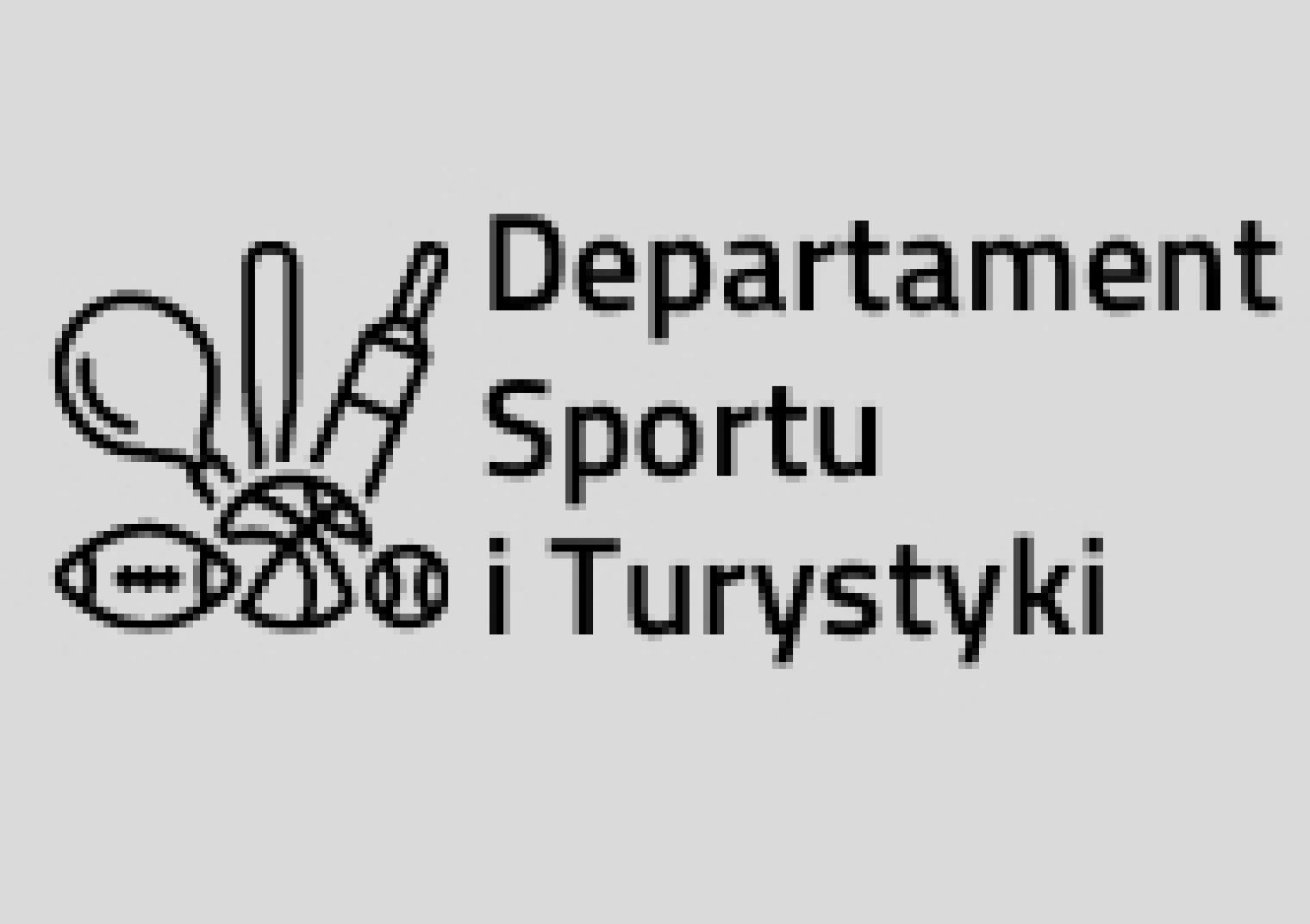 Departament
Sportu
i Turystyki